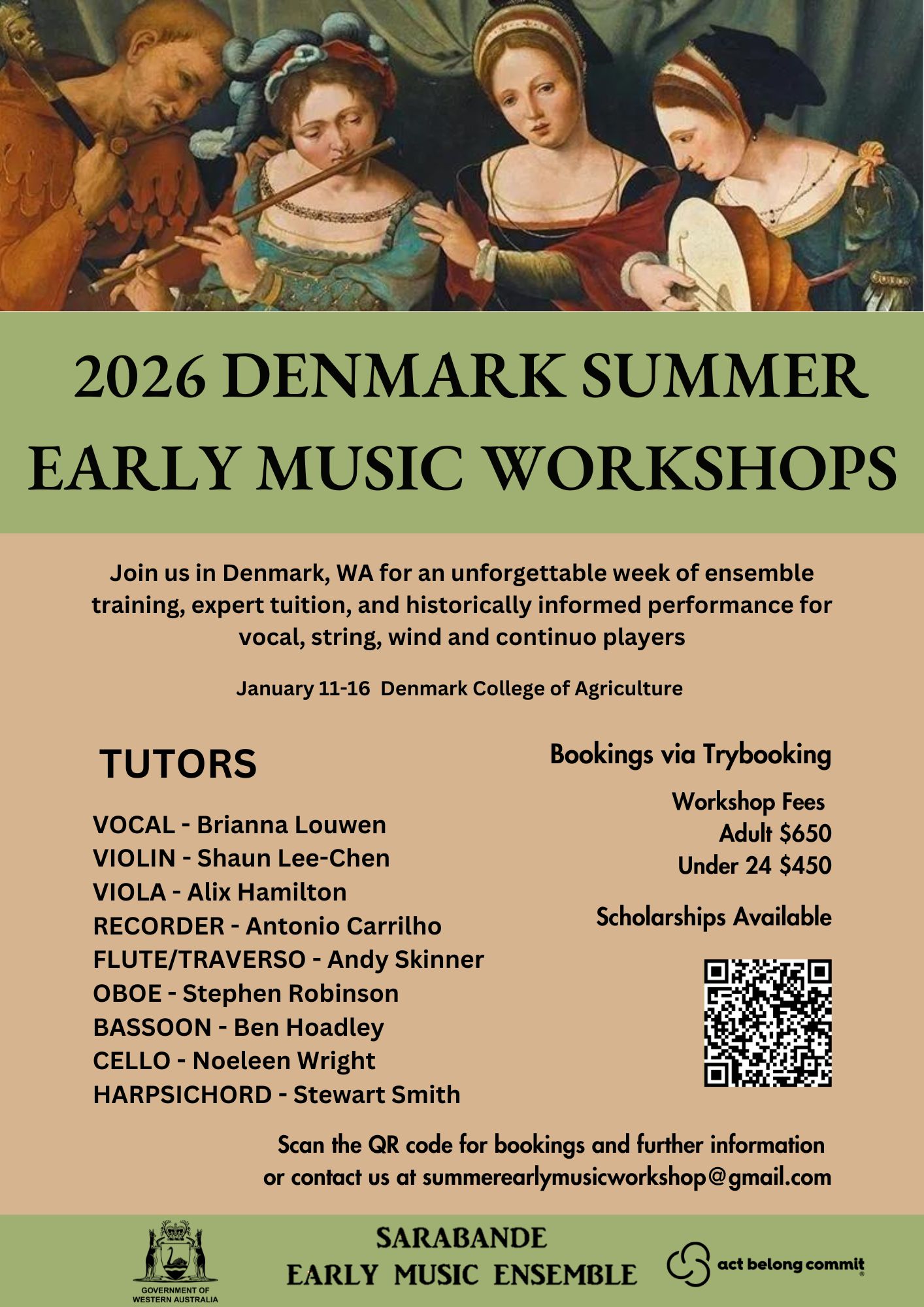 2026 DENMARK SUMMER EARLY MUSIC WORKSHOPS

Join us in Denmark, WA for an unforgettable week of ensemble training, expert tuition, and historically informed performance for vocal, string, wind and continuo players

January 11-16 Denmark College of Agriculture

TUTORS

VOCAL - Brianna Louwen
VIOLIN - Shaun Lee-Chen
VIOLA - Alix Hamilton
RECORDER - Antonio Carrilho
FLUTE/TRAVERSO - Andy Skinner
OBOE - Stephen Robinson
BASSOON - Ben Hoadley
CELLO - Noeleen Wright
HARPSICHORD - Stewart Smith

Bookings via Trybooking

Workshop Fees
Adult $650
Under 24 $450

Scholarships Available

Scan the QR code for bookings and further information or contact us at summerearlymusicworkshop@gmail.com

GOVERNMENT OF WESTERN AUSTRALIA

SARABANDE
EARLY MUSIC ENSEMBLE

act belong commit